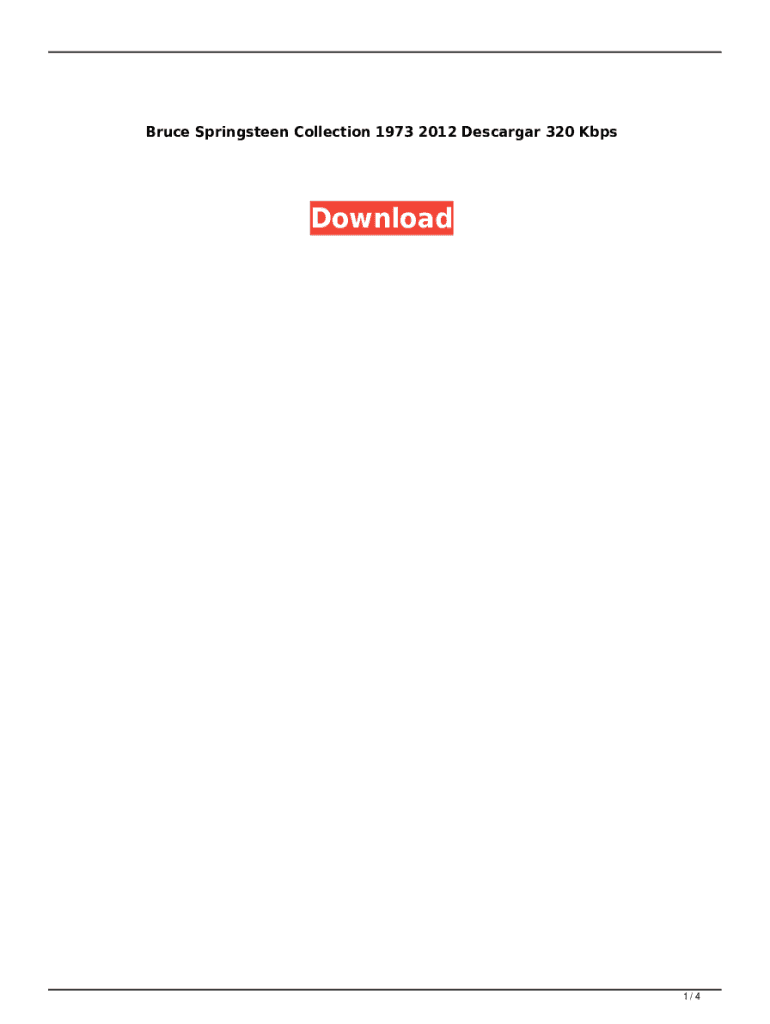 Bruce Springsteen Collection 1973 2012 Descargar 320 Kbps

Download

1 / 4